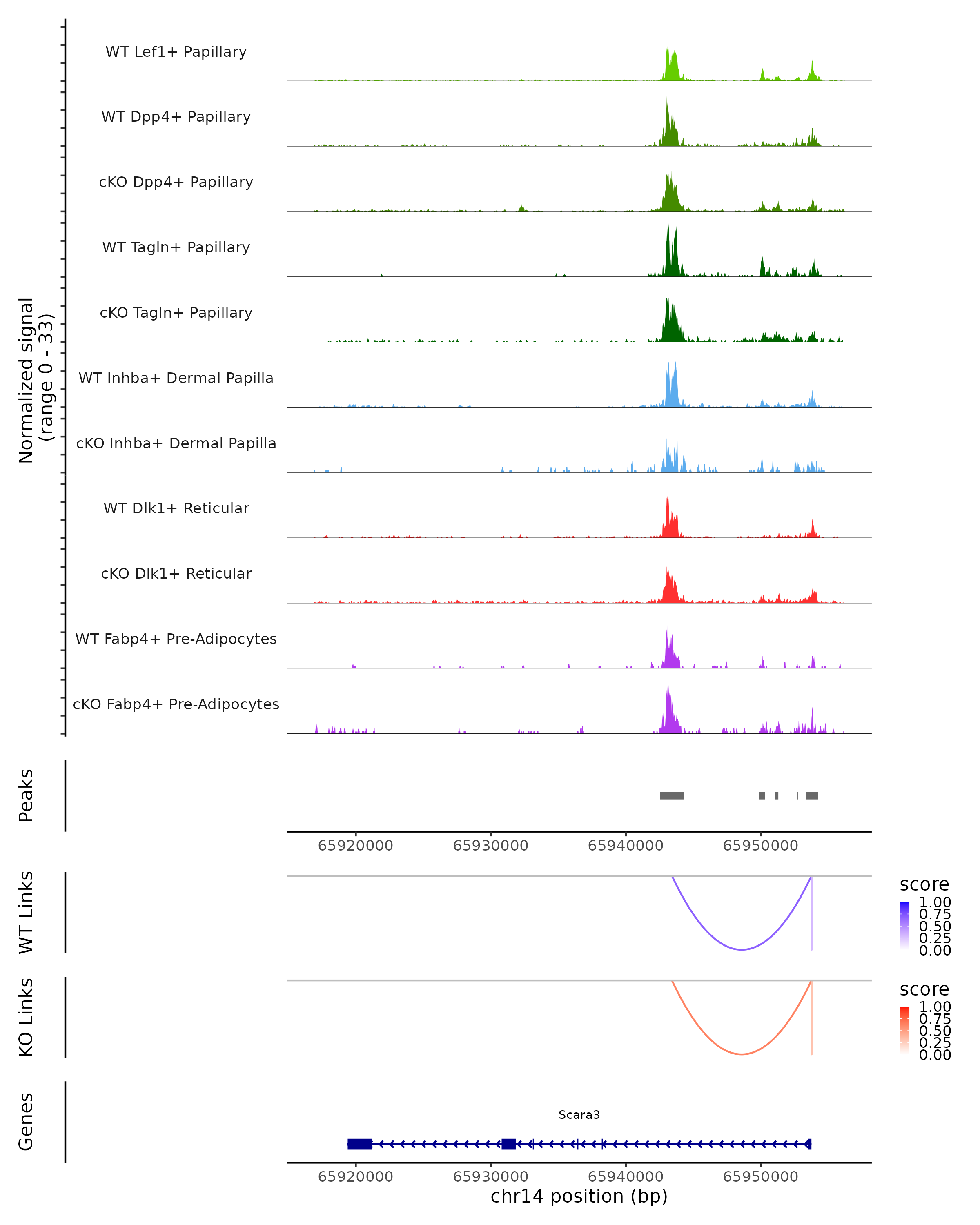 Normalized signal
(range 0 - 33)

WT Lef1+ Papillary

WT Dpp4+ Papillary

cKO Dpp4+ Papillary

WT Tagln+ Papillary

cKO Tagln+ Papillary

WT Inhba+ Dermal Papilla

cKO Inhba+ Dermal Papilla

WT Dlk1+ Reticular

cKO Dlk1+ Reticular

WT Fabp4+ Pre-Adipocytes

cKO Fabp4+ Pre-Adipocytes

Peaks

65920000 65930000 65940000 65950000

WT Links

score
1.00
0.75
0.50
0.25
0.00

KO Links

score
1.00
0.75
0.50
0.25
0.00

Genes

Scara3

65920000 65930000 65940000 65950000
chr14 position (bp)